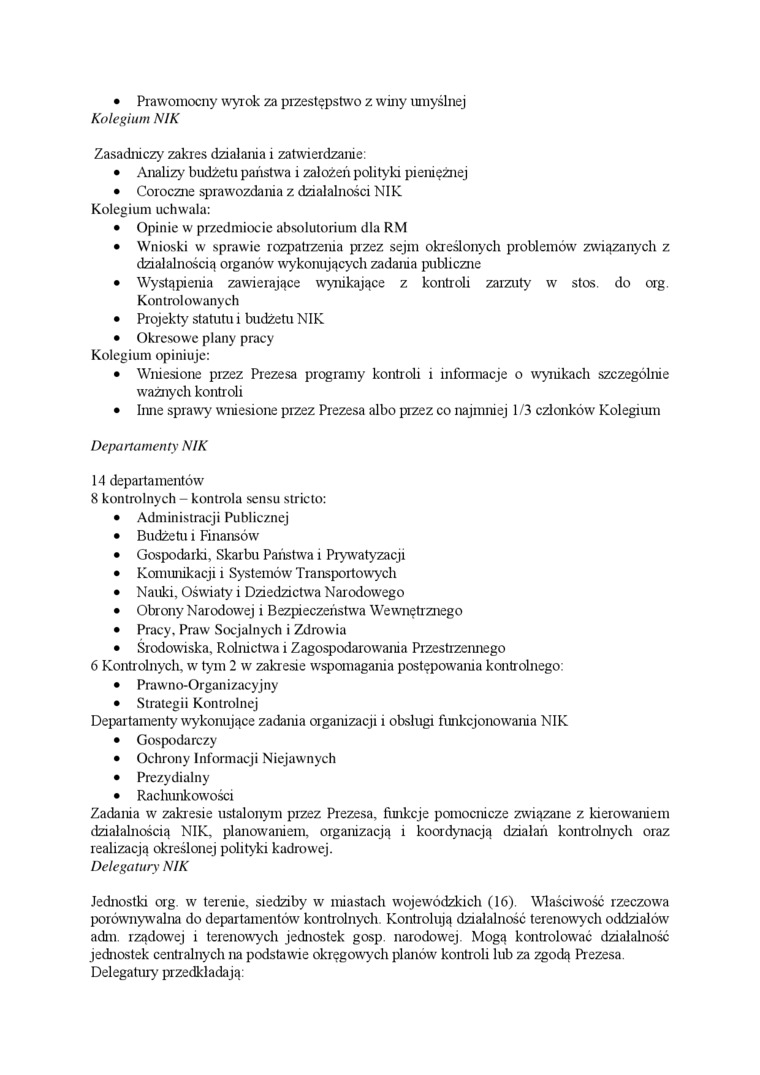 • Prawomocny wyrok za przestępstwo z winy umyślnej
Kolegium NIK

Zasadniczy zakres działania i zatwierdzanie:
• Analizy budżetu państwa i założeń polityki pieniężnej
• Coroczne sprawozdania z działalności NIK
Kolegium uchwala:
• Opinie w przedmiocie absolutorium dla RM
• Wnioski w sprawie rozpatrzenia przez sejm określonych problemów związanych z działalnością organów wykonujących zadania publiczne
• Wystąpienia zawierające wynikające z kontroli zarzuty w stos. do org. Kontrolowanych
• Projekty statutu i budżetu NIK
• Okresowe plany pracy
Kolegium opiniuje:
• Wniesione przez Prezesa programy kontroli i informacje o wynikach szczególnie ważnych kontroli
• Inne sprawy wniesione przez Prezesa albo przez co najmniej 1/3 członków Kolegium

Departamenty NIK

14 departamentów
8 kontrolnych – kontrola sensu stricto:
• Administracji Publicznej
• Budżetu i Finansów
• Gospodarki, Skarbu Państwa i Prywatyzacji
• Komunikacji i Systemów Transportowych
• Nauki, Oświaty i Dziedzictwa Narodowego
• Obrony Narodowej i Bezpieczeństwa Wewnętrznego
• Pracy, Praw Socjalnych i Zdrowia
• Środowiska, Rolnictwa i Zagospodarowania Przestrzennego
6 Kontrolnych, w tym 2 w zakresie wspomagania postępowania kontrolnego:
• Prawno-Organizacyjny
• Strategii Kontrolnej
Departamenty wykonujące zadania organizacji i obsługi funkcjonowania NIK
• Gospodarczy
• Ochrony Informacji Niejawnych
• Prezydialny
• Rachunkowości
Zadania w zakresie ustalonym przez Prezesa, funkcje pomocnicze związane z kierowaniem działalnością NIK, planowaniem, organizacją i koordynacją działań kontrolnych oraz realizacją określonej polityki kadrowej.
Delegatury NIK

Jednostki org. w terenie, siedziby w miastach wojewódzkich (16). Właściwość rzeczowa porównywalna do departamentów kontrolnych. Kontrolują działalność terenowych oddziałów adm. rządowej i terenowych jednostek gosp. narodowej. Mogą kontrolować działalność jednostek centralnych na podstawie okręgowych planów kontroli lub za zgodą Prezesa.
Delegatury przedkładają: